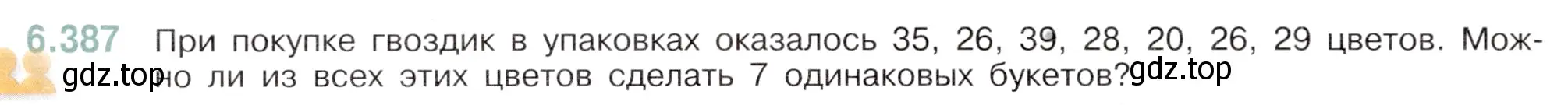 6.387 При покупке гвоздик в упаковках оказалось 35, 26, 39, 28, 20, 26, 29 цветов. Можно ли из всех этих цветов сделать 7 одинаковых букетов?

gdz.top gdz.top